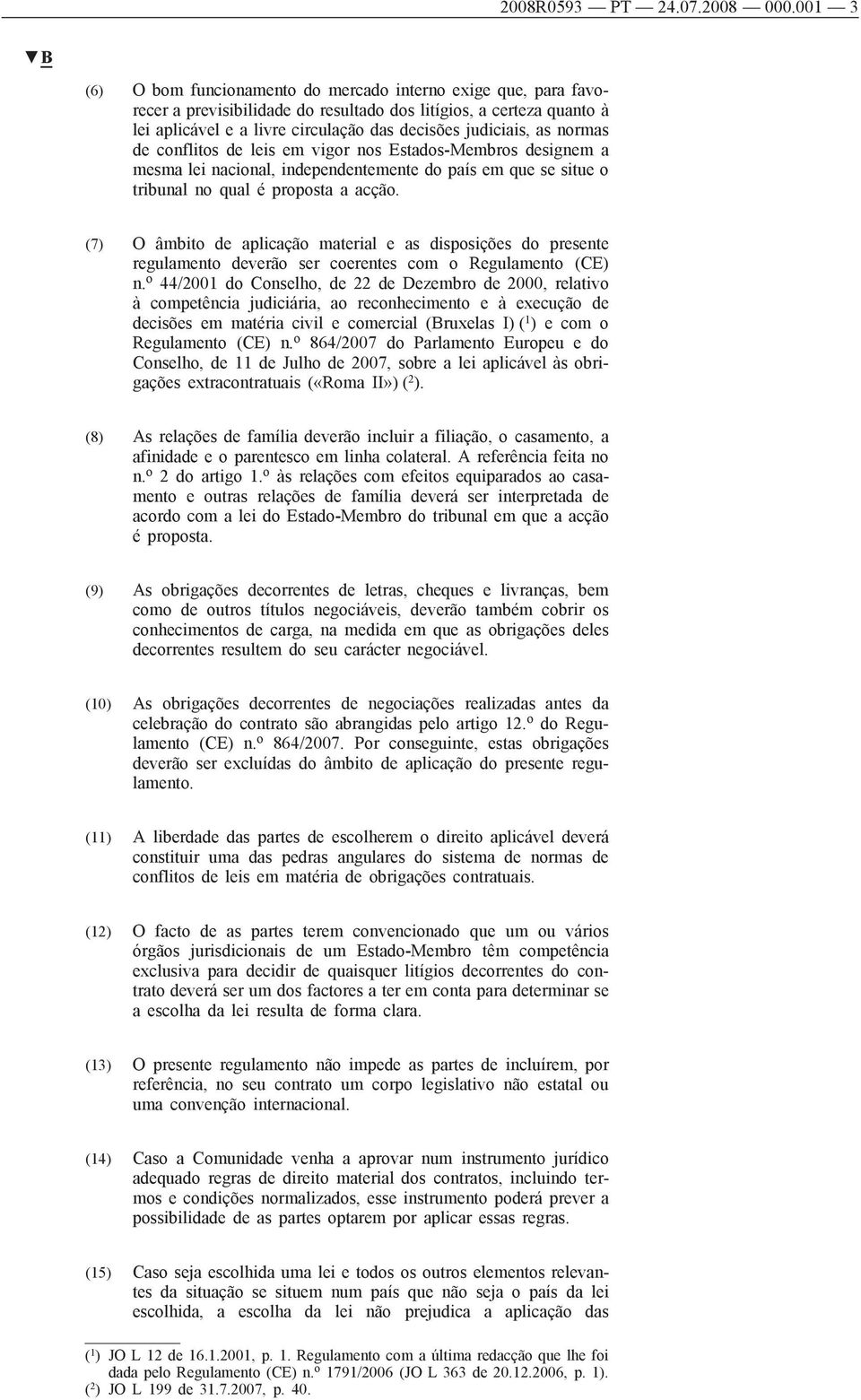 2008R0593 — PT — 24.07.2008 — 000.001 — 3

▼B

(6) O bom funcionamento do mercado interno exige que, para favorecer a previsibilidade do resultado dos litígios, a certeza quanto à lei aplicável e a livre circulação das decisões judiciais, as normas de conflitos de leis em vigor nos Estados-Membros designem a mesma lei nacional, independentemente do país em que se situe o tribunal no qual é proposta a acção.

(7) O âmbito de aplicação material e as disposições do presente regulamento deverão ser coerentes com o Regulamento (CE) n.º 44/2001 do Conselho, de 22 de Dezembro de 2000, relativo à competência judiciária, ao reconhecimento e à execução de decisões em matéria civil e comercial (Bruxelas I) ($^1$) e com o Regulamento (CE) n.º 864/2007 do Parlamento Europeu e do Conselho, de 11 de Julho de 2007, sobre a lei aplicável às obrigações extracontratuais («Roma II») ($^2$).

(8) As relações de família deverão incluir a filiação, o casamento, a afinidade e o parentesco em linha colateral. A referência feita no n.º 2 do artigo 1.º às relações com efeitos equiparados ao casamento e outras relações de família deverá ser interpretada de acordo com a lei do Estado-Membro do tribunal em que a acção é proposta.

(9) As obrigações decorrentes de letras, cheques e livranças, bem como de outros títulos negociáveis, deverão também cobrir os conhecimentos de carga, na medida em que as obrigações deles decorrentes resultem do seu carácter negociável.

(10) As obrigações decorrentes de negociações realizadas antes da celebração do contrato são abrangidas pelo artigo 12.º do Regulamento (CE) n.º 864/2007. Por conseguinte, estas obrigações deverão ser excluídas do âmbito de aplicação do presente regulamento.

(11) A liberdade das partes de escolherem o direito aplicável deverá constituir uma das pedras angulares do sistema de normas de conflitos de leis em matéria de obrigações contratuais.

(12) O facto de as partes terem convencionado que um ou vários órgãos jurisdicionais de um Estado-Membro têm competência exclusiva para decidir de quaisquer litígios decorrentes do contrato deverá ser um dos factores a ter em conta para determinar se a escolha da lei resulta de forma clara.

(13) O presente regulamento não impede as partes de incluírem, por referência, no seu contrato um corpo legislativo não estatal ou uma convenção internacional.

(14) Caso a Comunidade venha a aprovar num instrumento jurídico adequado regras de direito material dos contratos, incluindo termos e condições normalizados, esse instrumento poderá prever a possibilidade de as partes optarem por aplicar essas regras.

(15) Caso seja escolhida uma lei e todos os outros elementos relevantes da situação se situem num país que não seja o país da lei escolhida, a escolha da lei não prejudica a aplicação das

($^1$) JO L 12 de 16.1.2001, p. 1. Regulamento com a última redacção que lhe foi dada pelo Regulamento (CE) n.º 1791/2006 (JO L 363 de 20.12.2006, p. 1).
($^2$) JO L 199 de 31.7.2007, p. 40.